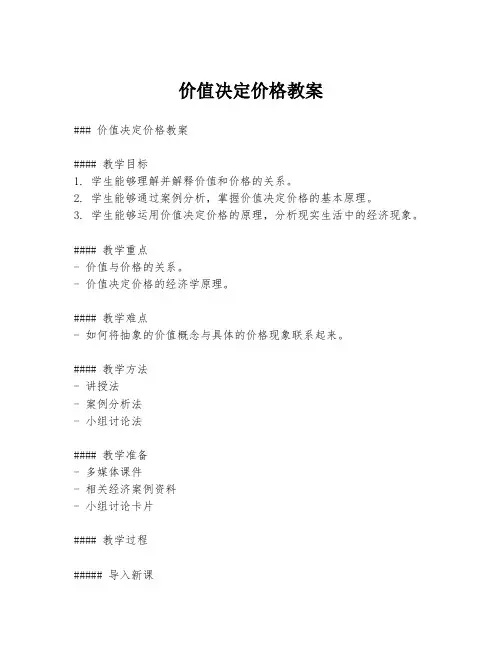 价值决定价格教案

### 价值决定价格教案

#### 教学目标
1. 学生能够理解并解释价值和价格的关系。
2. 学生能够通过案例分析，掌握价值决定价格的基本原理。
3. 学生能够运用价值决定价格的原理，分析现实生活中的经济现象。

#### 教学重点
- 价值与价格的关系。
- 价值决定价格的经济学原理。

#### 教学难点
- 如何将抽象的价值概念与具体的价格现象联系起来。

#### 教学方法
- 讲授法
- 案例分析法
- 小组讨论法

#### 教学准备
- 多媒体课件
- 相关经济案例资料
- 小组讨论卡片

#### 教学过程

##### 导入新课